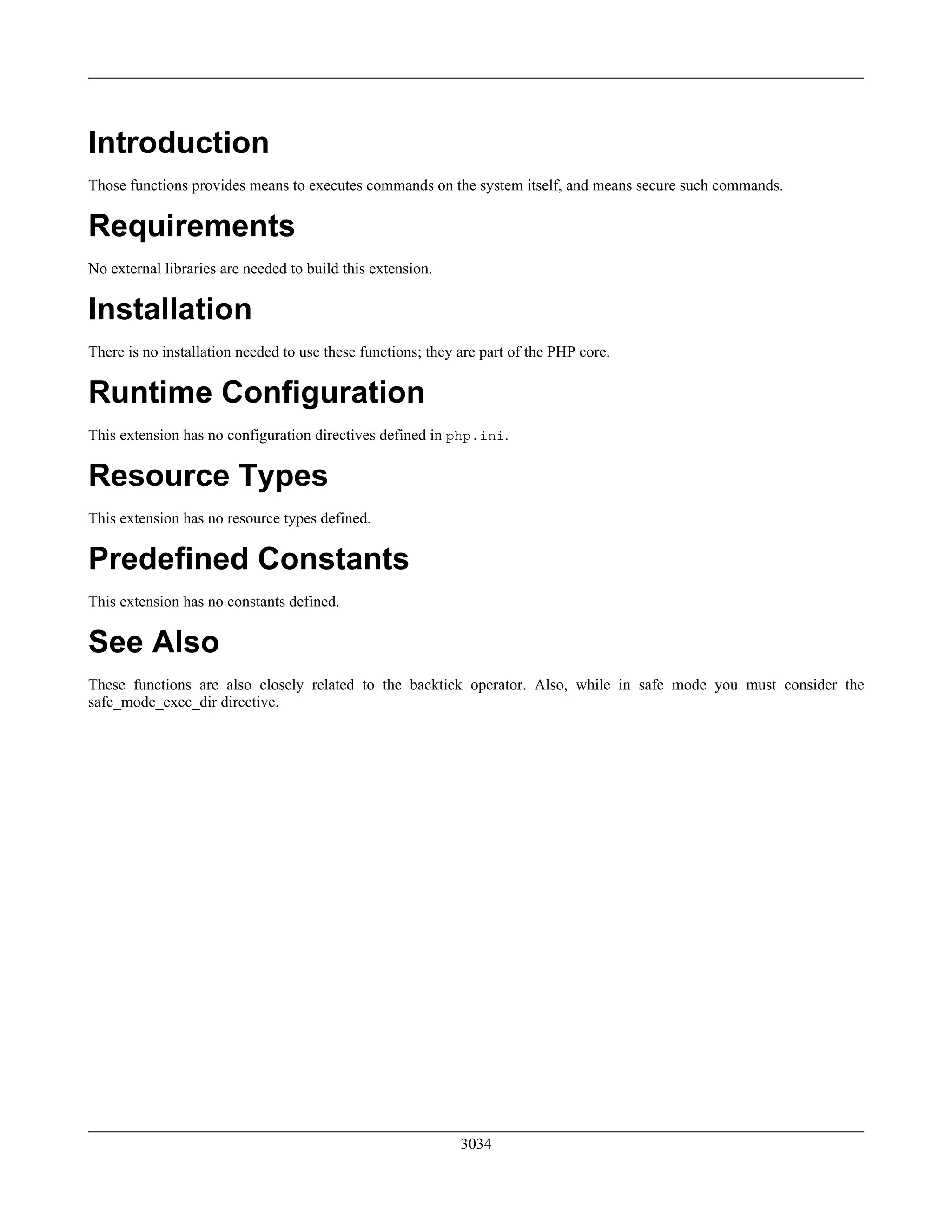 Introduction

Those functions provides means to executes commands on the system itself, and means secure such commands.

Requirements

No external libraries are needed to build this extension.

Installation

There is no installation needed to use these functions; they are part of the PHP core.

Runtime Configuration

This extension has no configuration directives defined in php.ini.

Resource Types

This extension has no resource types defined.

Predefined Constants

This extension has no constants defined.

See Also

These functions are also closely related to the backtick operator. Also, while in safe mode you must consider the safe_mode_exec_dir directive.

3034